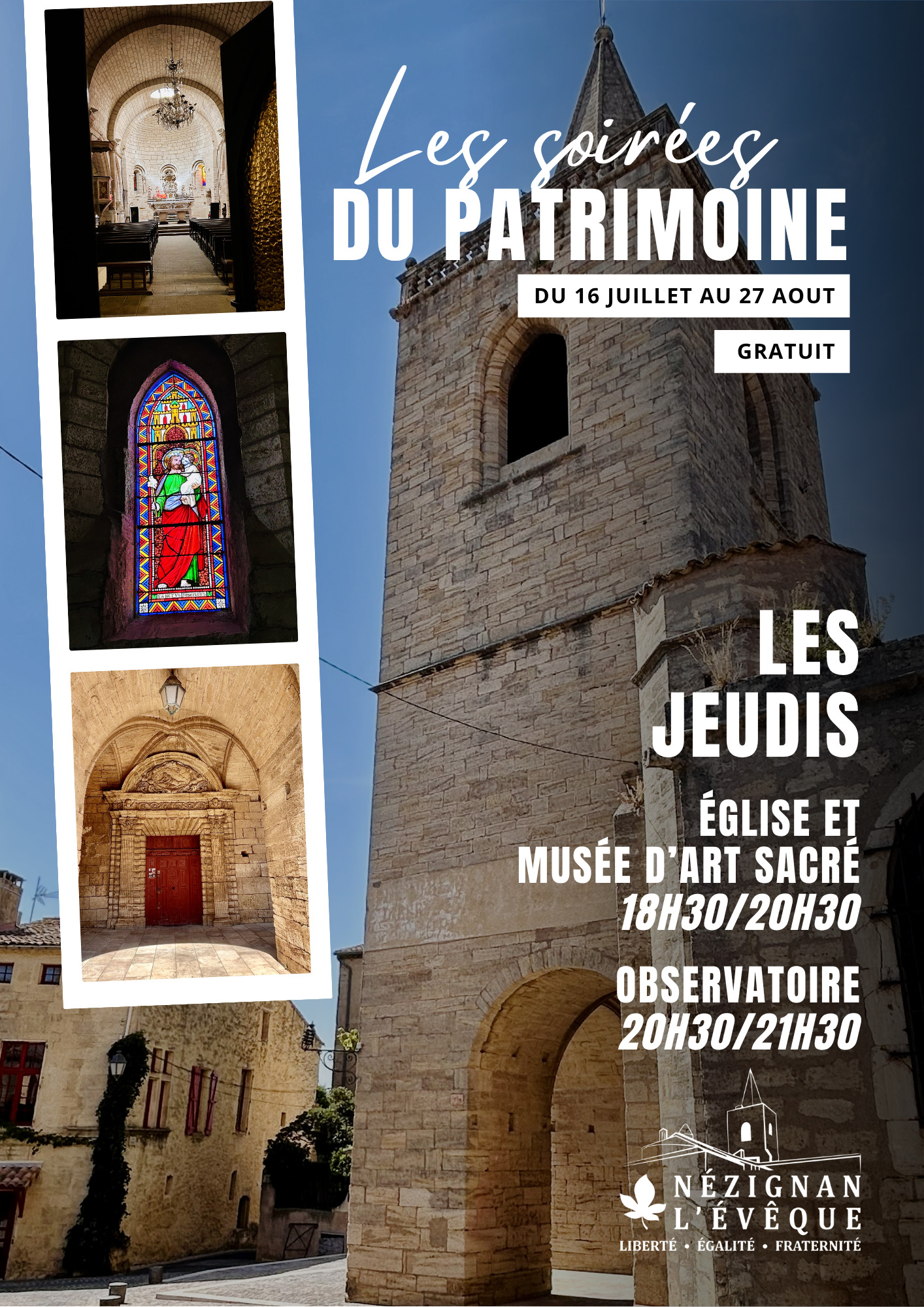 Les soirées
DU PATRIMOINE

DU 16 JUILLET AU 27 AOUT

GRATUIT

LES JEUDIS

ÉGLISE ET
MUSÉE D'ART SACRÉ
18H30/20H30

OBSERVATOIRE
20H30/21H30

NÉZIGNAN
L'ÉVÊQUE
LIBERTÉ • ÉGALITÉ • FRATERNITÉ